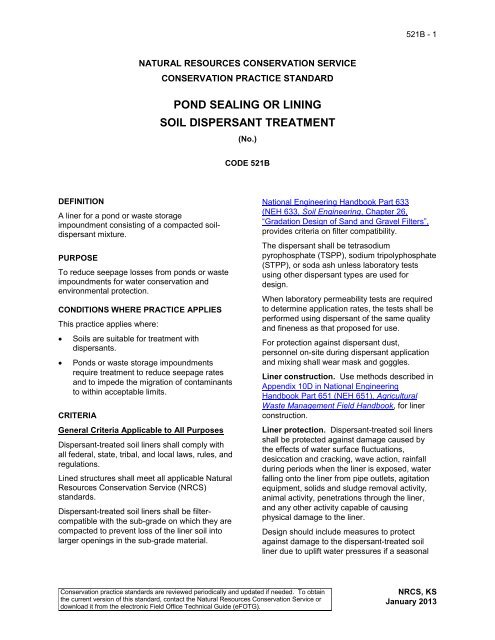 521B - 1

NATURAL RESOURCES CONSERVATION SERVICE
CONSERVATION PRACTICE STANDARD

POND SEALING OR LINING
SOIL DISPERSANT TREATMENT

(No.)

CODE 521B

DEFINITION

A liner for a pond or waste storage impoundment consisting of a compacted soil-dispersant mixture.

PURPOSE

To reduce seepage losses from ponds or waste impoundments for water conservation and environmental protection.

CONDITIONS WHERE PRACTICE APPLIES

This practice applies where:

• Soils are suitable for treatment with dispersants.

• Ponds or waste storage impoundments require treatment to reduce seepage rates and to impede the migration of contaminants to within acceptable limits.

CRITERIA

General Criteria Applicable to All Purposes

Dispersant-treated soil liners shall comply with all federal, state, tribal, and local laws, rules, and regulations.

Lined structures shall meet all applicable Natural Resources Conservation Service (NRCS) standards.

Dispersant-treated soil liners shall be filter-compatible with the sub-grade on which they are compacted to prevent loss of the liner soil into larger openings in the sub-grade material.

National Engineering Handbook Part 633 (NEH 633, Soil Engineering, Chapter 26, "Gradation Design of Sand and Gravel Filters", provides criteria on filter compatibility.

The dispersant shall be tetrasodium pyrophosphate (TSPP), sodium tripolyphosphate (STPP), or soda ash unless laboratory tests using other dispersant types are used for design.

When laboratory permeability tests are required to determine application rates, the tests shall be performed using dispersant of the same quality and fineness as that proposed for use.

For protection against dispersant dust, personnel on-site during dispersant application and mixing shall wear mask and goggles.

Liner construction. Use methods described in Appendix 10D in National Engineering Handbook Part 651 (NEH 651), Agricultural Waste Management Field Handbook, for liner construction.

Liner protection. Dispersant-treated soil liners shall be protected against damage caused by the effects of water surface fluctuations, desiccation and cracking, wave action, rainfall during periods when the liner is exposed, water falling onto the liner from pipe outlets, agitation equipment, solids and sludge removal activity, animal activity, penetrations through the liner, and any other activity capable of causing physical damage to the liner.

Design should include measures to protect against damage to the dispersant-treated soil liner due to uplift water pressures if a seasonal

Conservation practice standards are reviewed periodically and updated if needed. To obtain the current version of this standard, contact the Natural Resources Conservation Service or download it from the electronic Field Office Technical Guide (eFOTG).

NRCS, KS
January 2013